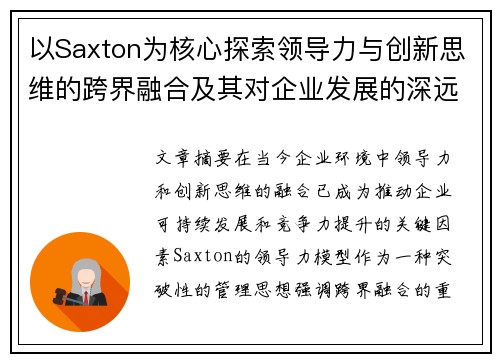 以Saxton为核心探索领导力与创新思维的跨界融合及其对企业发展的深远

文章摘要在当今企业环境中领导力和创新思维的融合已成为推动企业可持续发展和竞争力提升的关键因素Saxton的领导力模型作为一种突破性的管理思想强调跨界融合的重